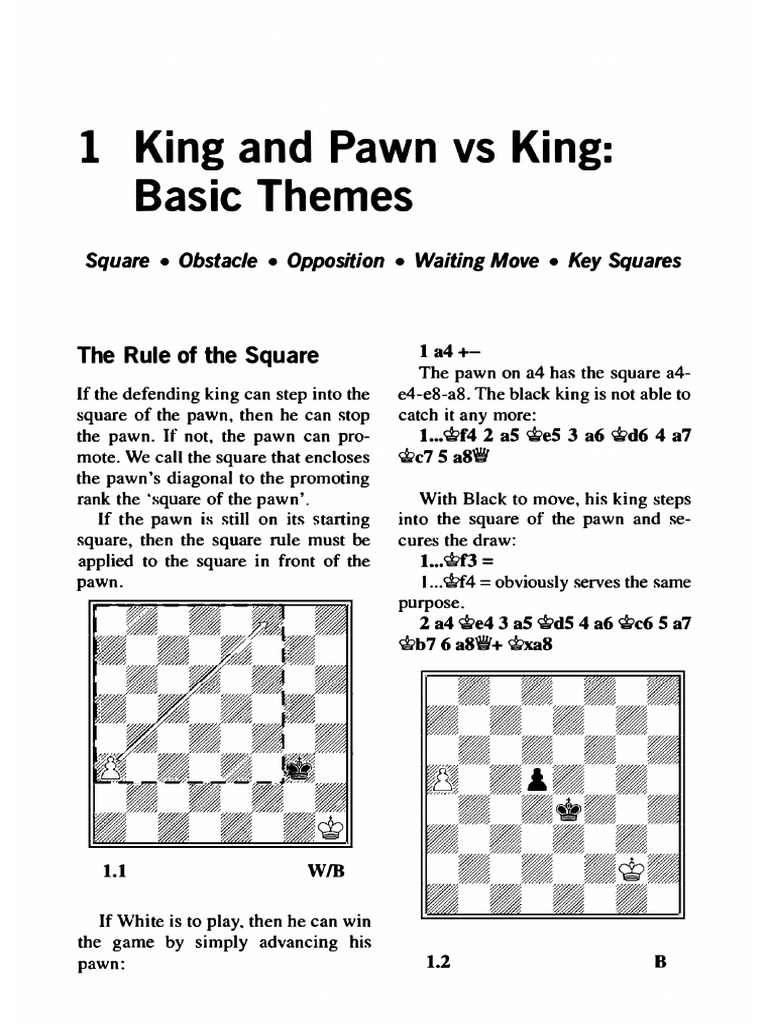 1 King and Pawn vs King: Basic Themes

Square • Obstacle • Opposition • Waiting Move • Key Squares

The Rule of the Square

If the defending king can step into the square of the pawn, then he can stop the pawn. If not, the pawn can promote. We call the square that encloses the pawn's diagonal to the promoting rank the 'square of the pawn'.

If the pawn is still on its starting square, then the square rule must be applied to the square in front of the pawn.

1.1 W/B

If White is to play, then he can win the game by simply advancing his pawn:

1 a4 +–

The pawn on a4 has the square a4-e4-e8-a8. The black king is not able to catch it any more:

1...♔f4 2 a5 ♔e5 3 a6 ♔d6 4 a7 ♔c7 5 a8♕

With Black to move, his king steps into the square of the pawn and secures the draw:

1...♔f3 =

1...♔f4 = obviously serves the same purpose.

2 a4 ♔e4 3 a5 ♔d5 4 a6 ♔c6 5 a7 ♔b7 6 a8♕+ ♔xa8

1.2 B